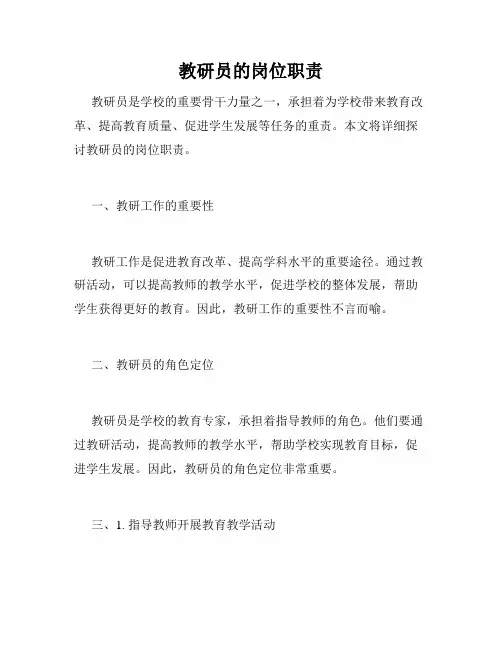 教研员的岗位职责

教研员是学校的重要骨干力量之一，承担着为学校带来教育改革、提高教育质量、促进学生发展等任务的重责。本文将详细探讨教研员的岗位职责。

一、教研工作的重要性

教研工作是促进教育改革、提高学科水平的重要途径。通过教研活动，可以提高教师的教学水平，促进学校的整体发展，帮助学生获得更好的教育。因此，教研工作的重要性不言而喻。

二、教研员的角色定位

教研员是学校的教育专家，承担着指导教师的角色。他们要通过教研活动，提高教师的教学水平，帮助学校实现教育目标，促进学生发展。因此，教研员的角色定位非常重要。

三、1. 指导教师开展教育教学活动